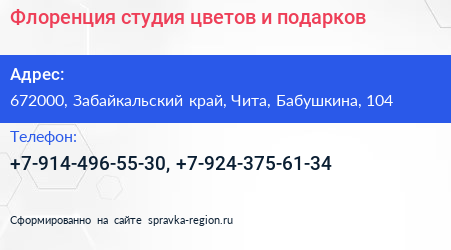 Флоренция студия цветов и подарков

Адрес:

672000, Забайкальский край, Чита, Бабушкина, 104

Телефон:

+7-914-496-55-30, +7-924-375-61-34

Сформированно на сайте spravka-region.ru